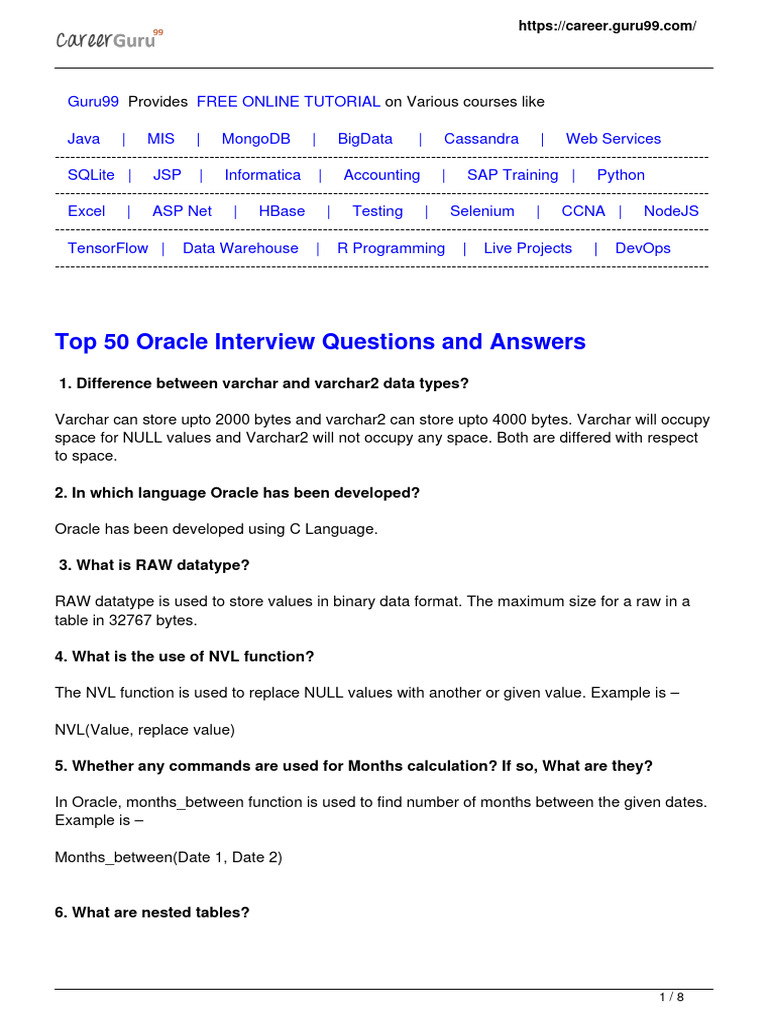 CareerGuru99

https://career.guru99.com/

Guru99 Provides FREE ONLINE TUTORIAL on Various courses like

Java | MIS | MongoDB | BigData | Cassandra | Web Services

SQLite | JSP | Informatica | Accounting | SAP Training | Python

Excel | ASP Net | HBase | Testing | Selenium | CCNA | NodeJS

TensorFlow | Data Warehouse | R Programming | Live Projects | DevOps

Top 50 Oracle Interview Questions and Answers

1. Difference between varchar and varchar2 data types?

Varchar can store upto 2000 bytes and varchar2 can store upto 4000 bytes. Varchar will occupy space for NULL values and Varchar2 will not occupy any space. Both are differed with respect to space.

2. In which language Oracle has been developed?

Oracle has been developed using C Language.

3. What is RAW datatype?

RAW datatype is used to store values in binary data format. The maximum size for a raw in a table in 32767 bytes.

4. What is the use of NVL function?

The NVL function is used to replace NULL values with another or given value. Example is –

NVL(Value, replace value)

5. Whether any commands are used for Months calculation? If so, What are they?

In Oracle, months_between function is used to find number of months between the given dates. Example is –

Months_between(Date 1, Date 2)

6. What are nested tables?

1 / 8